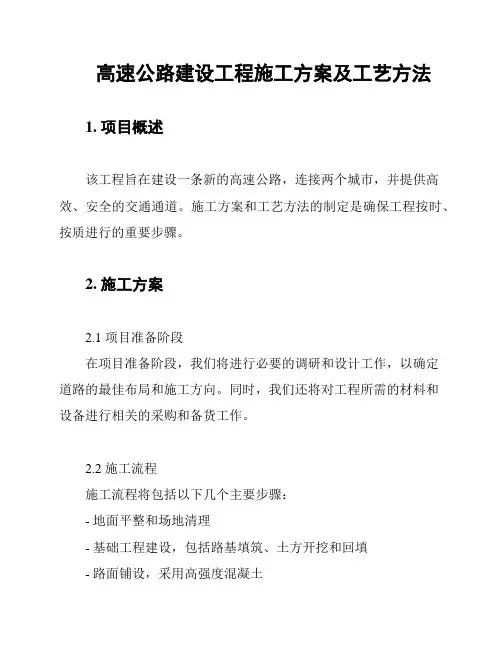 高速公路建设工程施工方案及工艺方法

1. 项目概述

该工程旨在建设一条新的高速公路，连接两个城市，并提供高效、安全的交通通道。施工方案和工艺方法的制定是确保工程按时、按质进行的重要步骤。

2. 施工方案

2.1 项目准备阶段
在项目准备阶段，我们将进行必要的调研和设计工作，以确定道路的最佳布局和施工方向。同时，我们还将对工程所需的材料和设备进行相关的采购和备货工作。

2.2 施工流程
施工流程将包括以下几个主要步骤：
- 地面平整和场地清理
- 基础工程建设，包括路基填筑、土方开挖和回填
- 路面铺设，采用高强度混凝土